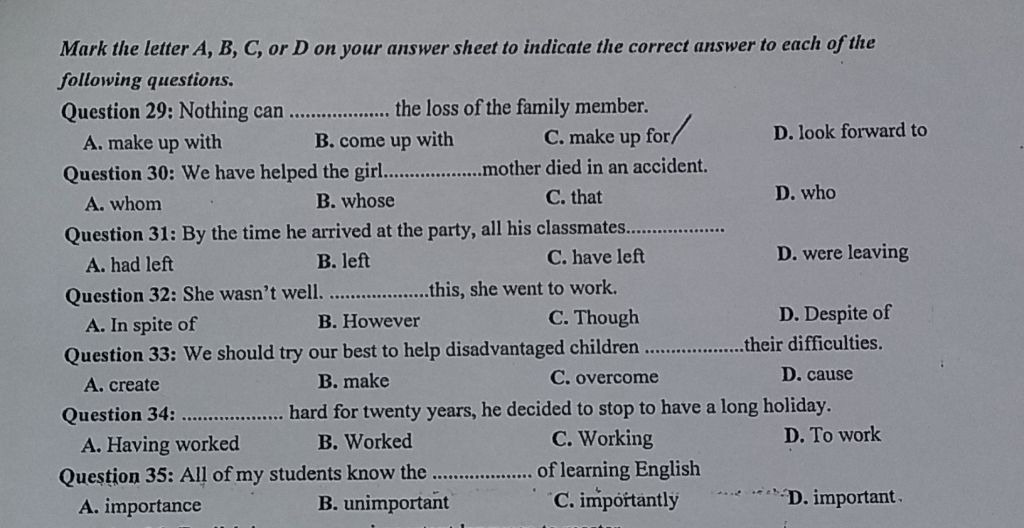 Mark the letter A, B, C, or D on your answer sheet to indicate the correct answer to each of the following questions.

Question 29: Nothing can .................. the loss of the family member.
A. make up with B. come up with C. make up for D. look forward to

Question 30: We have helped the girl..................mother died in an accident.
A. whom B. whose C. that D. who

Question 31: By the time he arrived at the party, all his classmates..................
A. had left B. left C. have left D. were leaving

Question 32: She wasn't well. ..................this, she went to work.
A. In spite of B. However C. Though D. Despite of

Question 33: We should try our best to help disadvantaged children ..................their difficulties.
A. create B. make C. overcome D. cause

Question 34: .................. hard for twenty years, he decided to stop to have a long holiday.
A. Having worked B. Worked C. Working D. To work

Question 35: All of my students know the .................. of learning English
A. importance B. unimportant C. importantly D. important